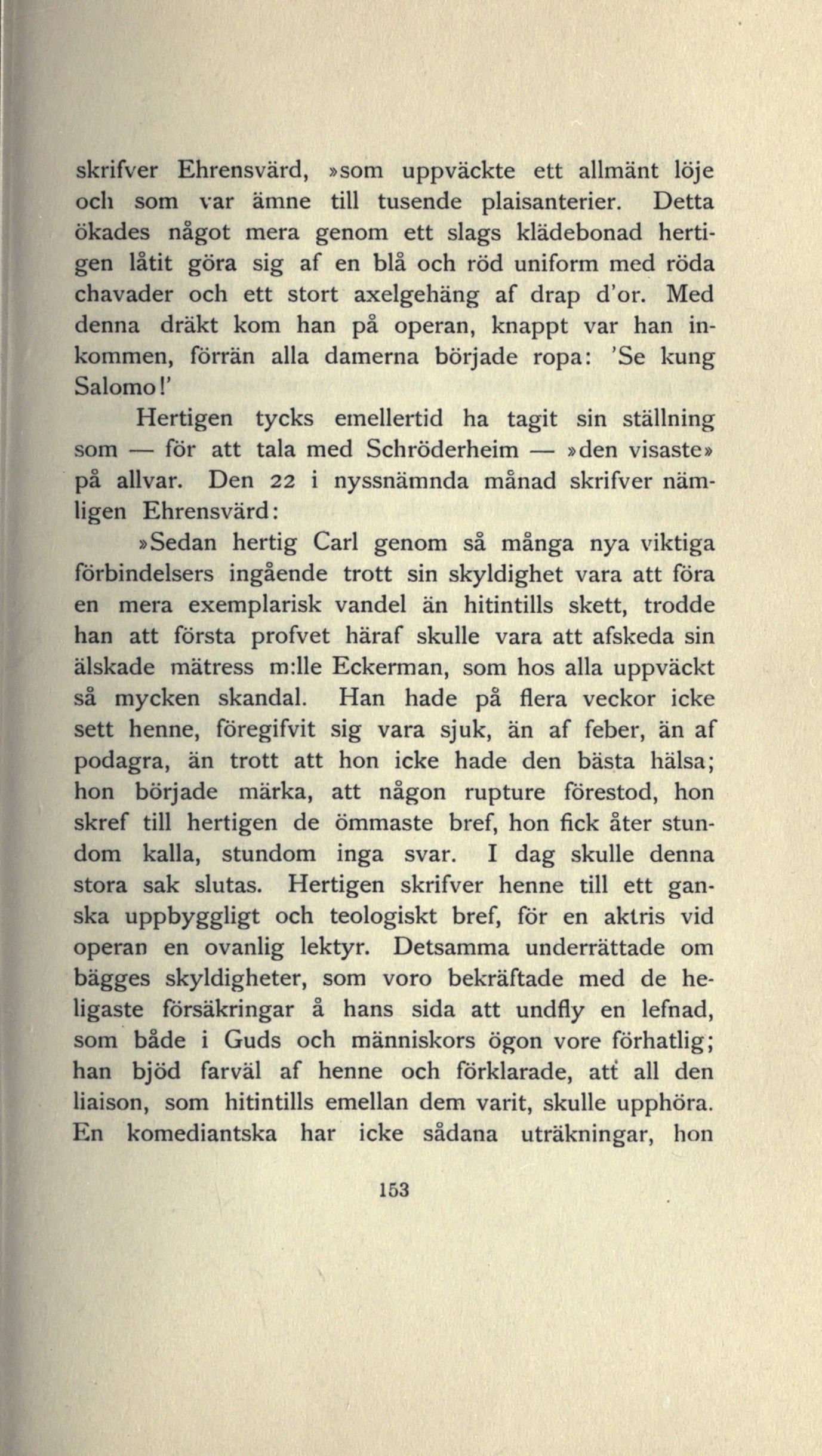 skrifver Ehrensvärd, »som uppväckte ett allmänt löje och som var ämne till tusende plaisanterier. Detta ökades något mera genom ett slags klädebonad hertigen låtit göra sig af en blå och röd uniform med röda chavader och ett stort axelgehäng af drap d'or. Med denna dräkt kom han på operan, knappt var han inkommen, förrän alla damerna började ropa: 'Se kung Salomo!'

Hertigen tycks emellertid ha tagit sin ställning som — för att tala med Schröderheim — »den visaste» på allvar. Den 22 i nyssnämnda månad skrifver nämligen Ehrensvärd:

»Sedan hertig Carl genom så många nya viktiga förbindelsers ingående trott sin skyldighet vara att föra en mera exemplarisk vandel än hitintills skett, trodde han att första profvet häraf skulle vara att afskeda sin älskade mätress m:lle Eckerman, som hos alla uppväckt så mycken skandal. Han hade på flera veckor icke sett henne, föregifvit sig vara sjuk, än af feber, än af podagra, än trott att hon icke hade den bästa hälsa; hon började märka, att någon rupture förestod, hon skref till hertigen de ömmaste bref, hon fick åter stundom kalla, stundom inga svar. I dag skulle denna stora sak slutas. Hertigen skrifver henne till ett ganska uppbyggligt och teologiskt bref, för en aktris vid operan en ovanlig lektyr. Detsamma underrättade om bägges skyldigheter, som voro bekräftade med de heligaste försäkringar å hans sida att undfly en lefnad, som både i Guds och människors ögon vore förhatlig; han bjöd farväl af henne och förklarade, att all den liaison, som hitintills emellan dem varit, skulle upphöra. En komediantska har icke sådana uträkningar, hon

153